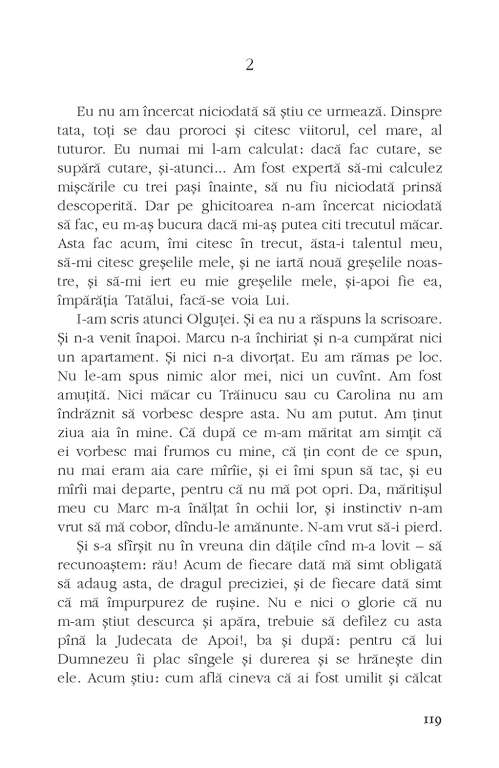 2

Eu nu am încercat niciodată să știu ce urmează. Dinspre tata, toți se dau proroci și citesc viitorul, cel mare, al tuturor. Eu numai mi l-am calculat: dacă fac cutare, se supără cutare, și-atunci... Am fost expertă să-mi calculez mișcările cu trei pași înainte, să nu fiu niciodată prinsă descoperită. Dar pe ghicitoarea n-am încercat niciodată să fac, eu m-aș bucura dacă mi-aș putea citi trecutul măcar. Asta fac acum, îmi citesc în trecut, ăsta-i talentul meu, să-mi citesc greșelile mele, și ne iartă nouă greșelile noastre, și să-mi iert eu mie greșelile mele, și-apoi fie ea, împărăția Tatălui, facă-se voia Lui.

I-am scris atunci Olguței. Și ea nu a răspuns la scrisoare. Și n-a venit înapoi. Marcu n-a închiriat și n-a cumpărat nici un apartament. Și nici n-a divorțat. Eu am rămas pe loc. Nu le-am spus nimic alor mei, nici un cuvînt. Am fost amuțită. Nici măcar cu Trăinucu sau cu Carolina nu am îndrăznit să vorbesc despre asta. Nu am putut. Am ținut ziua aia în mine. Că după ce m-am măritat am simțit că ei vorbesc mai frumos cu mine, că țin cont de ce spun, nu mai eram aia care mîrîie, și ei îmi spun să tac, și eu mîrîi mai departe, pentru că nu mă pot opri. Da, măritișul meu cu Marc m-a înălțat în ochii lor, și instinctiv n-am vrut să mă cobor, dîndu-le amănunte. N-am vrut să-i pierd.

Și s-a sfîrșit nu în vreuna din dățile cînd m-a lovit – să recunoaștem: rău! Acum de fiecare dată mă simt obligată să adaug asta, de dragul preciziei, și de fiecare dată simt că mă împurpurez de rușine. Nu e nici o glorie că nu m-am știut descurca și apăra, trebuie să defilez cu asta pînă la Judecata de Apoi!, ba și după: pentru că lui Dumnezeu îi plac sîngele și durerea și se hrănește din ele. Acum știu: cum află cineva că ai fost umilit și călcat

119